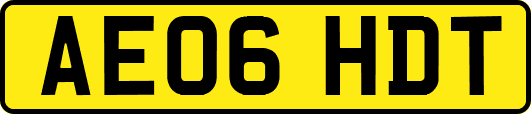 AE06 HDT